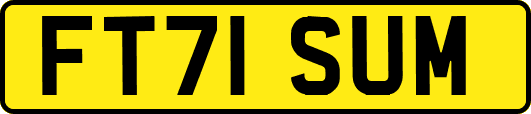 FT71 SUM